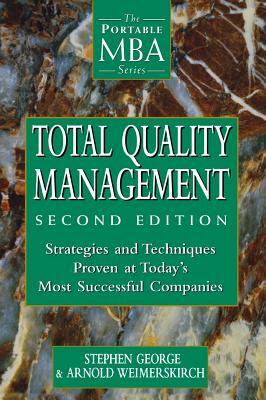 The
PORTABLE
MBA
Series

TOTAL QUALITY MANAGEMENT

SECOND EDITION

Strategies and Techniques Proven at Today's Most Successful Companies

STEPHEN GEORGE
& ARNOLD WEIMERSKIRCH